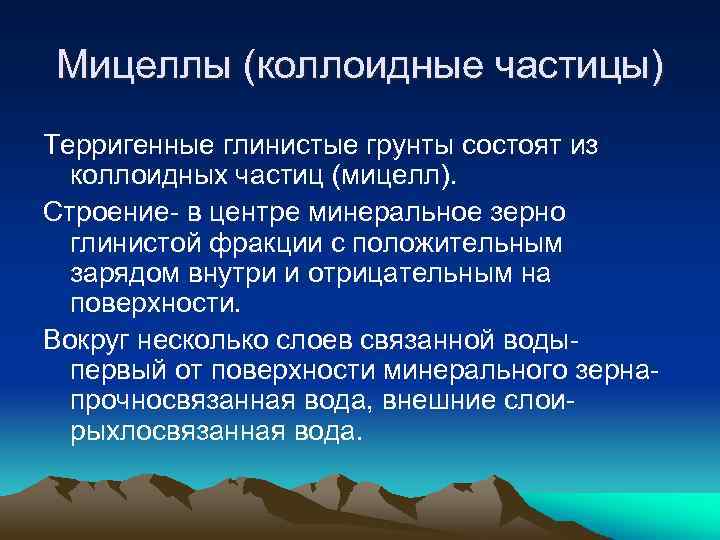 Мицеллы (коллоидные частицы)

Терригенные глинистые грунты состоят из коллоидных частиц (мицелл).

Строение- в центре минеральное зерно глинистой фракции с положительным зарядом внутри и отрицательным на поверхности.

Вокруг несколько слоев связанной воды- первый от поверхности минерального зерна- прочносвязанная вода, внешние слои- рыхлосвязанная вода.